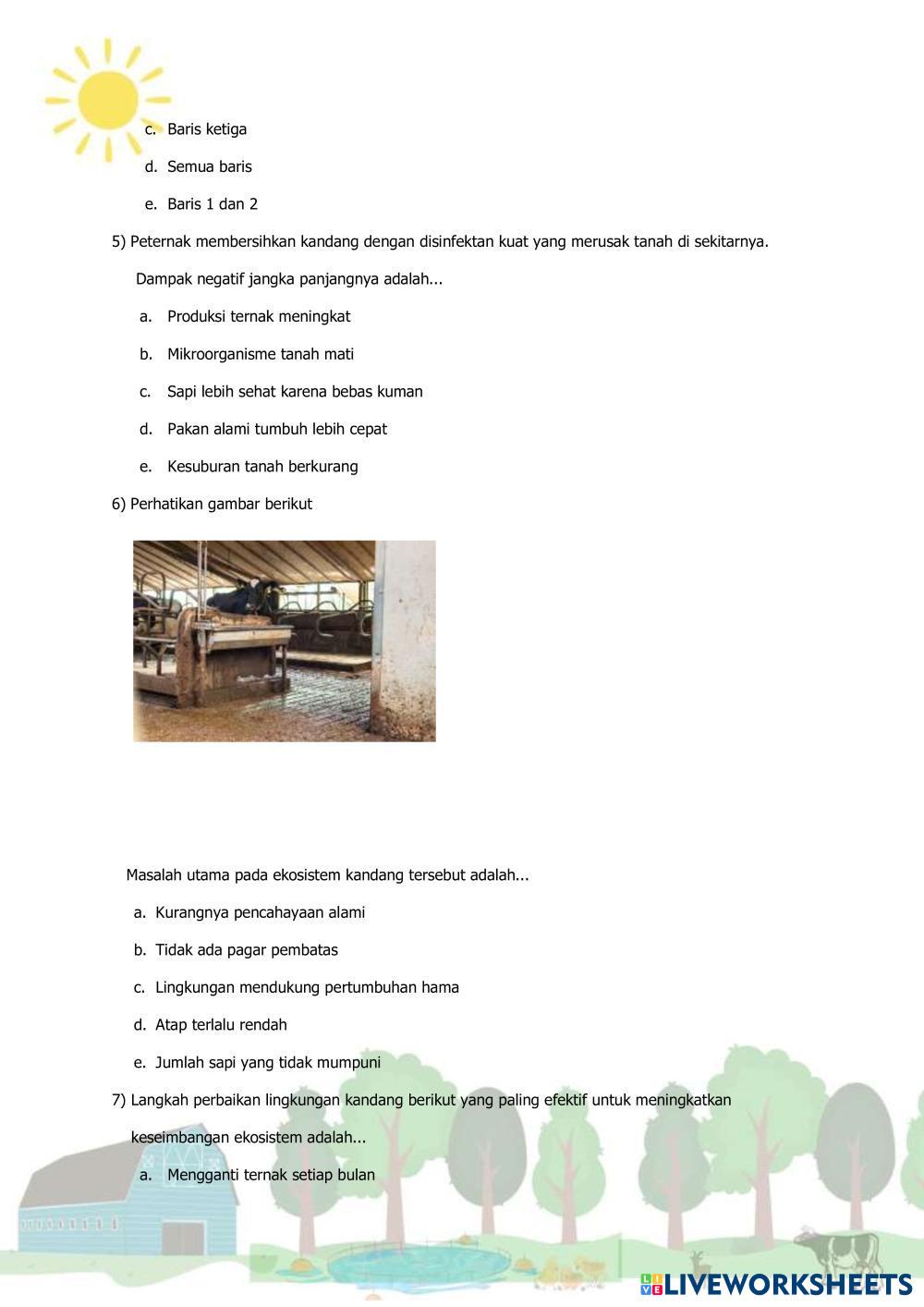 c. Baris ketiga

d. Semua baris

e. Baris 1 dan 2

5) Peternak membersihkan kandang dengan disinfektan kuat yang merusak tanah di sekitarnya. Dampak negatif jangka panjangnya adalah...

a. Produksi ternak meningkat

b. Mikroorganisme tanah mati

c. Sapi lebih sehat karena bebas kuman

d. Pakan alami tumbuh lebih cepat

e. Kesuburan tanah berkurang

6) Perhatikan gambar berikut

Masalah utama pada ekosistem kandang tersebut adalah...

a. Kurangnya pencahayaan alami

b. Tidak ada pagar pembatas

c. Lingkungan mendukung pertumbuhan hama

d. Atap terlalu rendah

e. Jumlah sapi yang tidak mumpuni

7) Langkah perbaikan lingkungan kandang berikut yang paling efektif untuk meningkatkan keseimbangan ekosistem adalah...

a. Mengganti ternak setiap bulan

LIVEWORKSHEETS